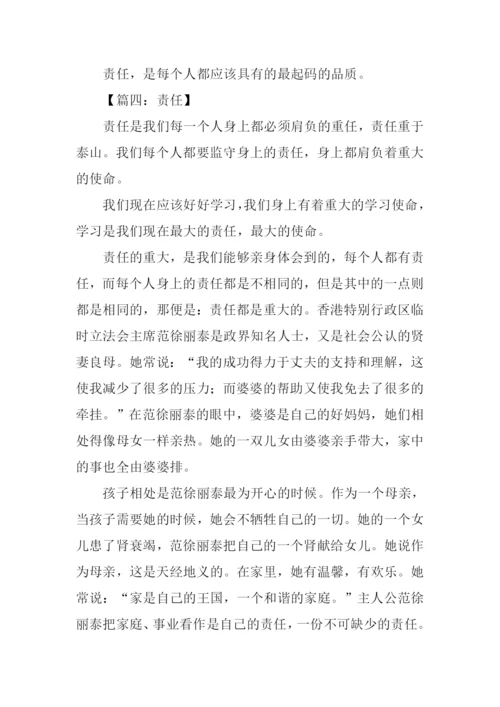 责任，是每个人都应该具有的最起码的品质。

【篇四：责任】

责任是我们每一个人身上都必须肩负的重任，责任重于泰山。我们每个人都要监守身上的责任，身上都肩负着重大的使命。

我们现在应该好好学习，我们身上有着重大的学习使命，学习是我们现在最大的责任，最大的使命。

责任的重大，是我们能够亲身体会到的，每个人都有责任，而每个人身上的责任都是不相同的，但是其中的一点则都是相同的，那便是：责任都是重大的。香港特别行政区临时立法会主席范徐丽泰是政界知名人士，又是社会公认的贤妻良母。她常说：“我的成功得力于丈夫的支持和理解，这使我减少了很多的压力；而婆婆的帮助又使我免去了很多的牵挂。”在范徐丽泰的眼中，婆婆是自己的好妈妈，她们相处得像母女一样亲热。她的一双儿女由婆婆亲手带大，家中的事也全由婆婆排。

孩子相处是范徐丽泰最为开心的时候。作为一个母亲，当孩子需要她的时候，她会不牺牲自己的一切。她的一个女儿患了肾衰竭，范徐丽泰把自己的一个肾献给女儿。她说作为母亲，这是天经地义的。在家里，她有温馨，有欢乐。她常说：“家是自己的王国，一个和谐的家庭。”主人公范徐丽泰把家庭、事业看作是自己的责任，一份不可缺少的责任。